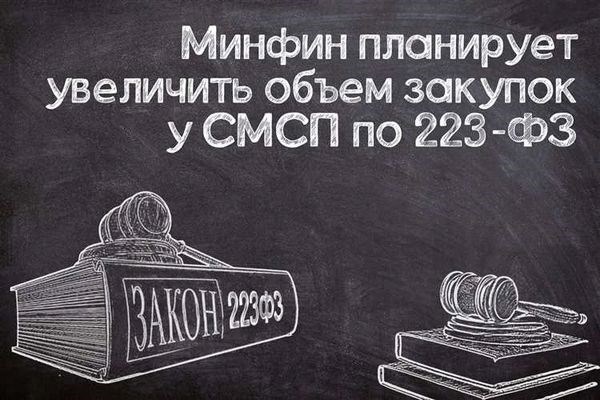 Минфин планирует увеличить объем закупок у СМСП по 223-ФЗ

ЗАКОН 223ФЗ